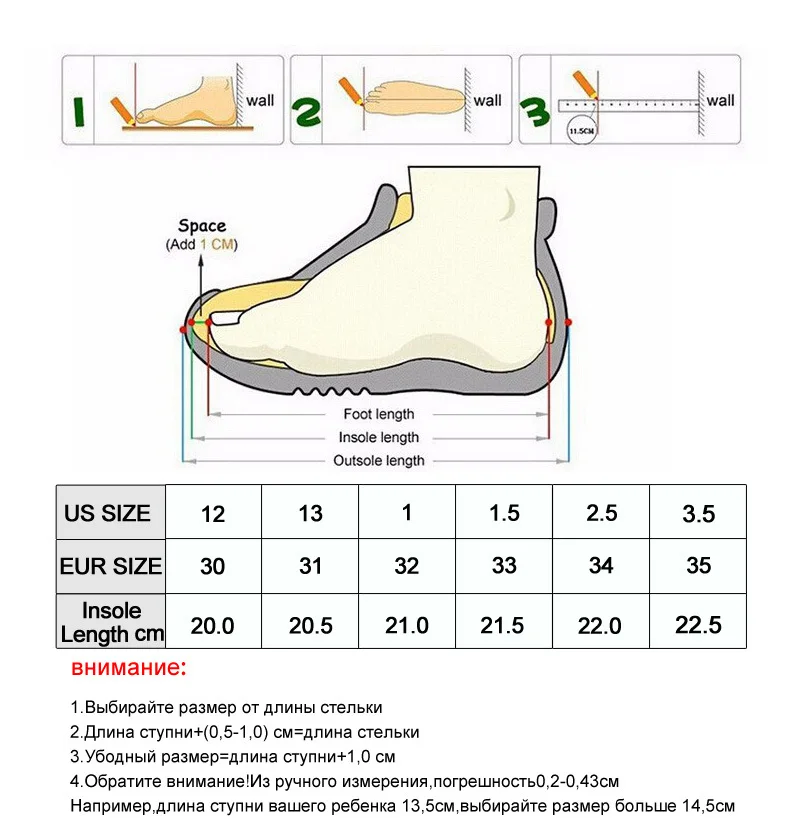 1 wall
2 wall
3 wall
11.5CM

Space
(Add 1 CM)

Foot length
Insole length
Outsole length

| US SIZE | 12 | 13 | 1 | 1.5 | 2.5 | 3.5 |
|---|---|---|---|---|---|---|
| EUR SIZE | 30 | 31 | 32 | 33 | 34 | 35 |
| Insole Length cm | 20.0 | 20.5 | 21.0 | 21.5 | 22.0 | 22.5 |

внимание:

1.Выбирайте размер от длины стельки
2.Длина ступни+(0,5-1,0) см=длина стельки
3.Убодный размер=длина ступни+1,0 см
4.Обратите внимание!Из ручного измерения,погрешность0,2-0,43см
Например,длина ступни вашего ребенка 13,5см,выбирайте размер больше 14,5см